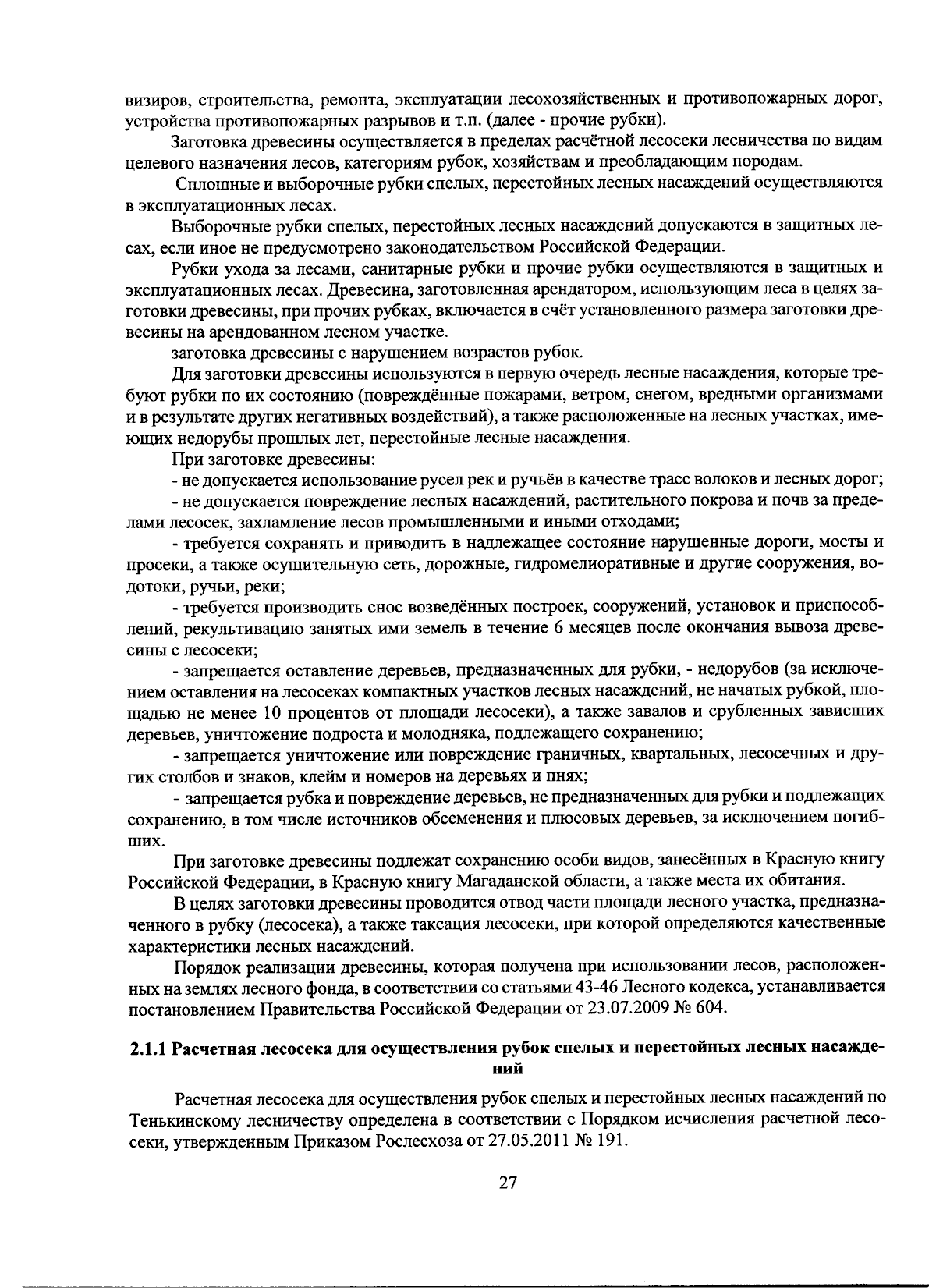 визиров, строительства, ремонта, эксплуатации лесохозяйственных и противопожарных дорог, устройства противопожарных разрывов и т.п. (далее - прочие рубки).

Заготовка древесины осуществляется в пределах расчётной лесосеки лесничества по видам целевого назначения лесов, категориям рубок, хозяйствам и преобладающим породам.

Сплошные и выборочные рубки спелых, перестойных лесных насаждений осуществляются в эксплуатационных лесах.

Выборочные рубки спелых, перестойных лесных насаждений допускаются в защитных лесах, если иное не предусмотрено законодательством Российской Федерации.

Рубки ухода за лесами, санитарные рубки и прочие рубки осуществляются в защитных и эксплуатационных лесах. Древесина, заготовленная арендатором, использующим леса в целях заготовки древесины, при прочих рубках, включается в счёт установленного размера заготовки древесины на арендованном лесном участке.

заготовка древесины с нарушением возрастов рубок.

Для заготовки древесины используются в первую очередь лесные насаждения, которые требуют рубки по их состоянию (повреждённые пожарами, ветром, снегом, вредными организмами и в результате других негативных воздействий), а также расположенные на лесных участках, имеющих недорубы прошлых лет, перестойные лесные насаждения.

При заготовке древесины:

- не допускается использование русел рек и ручьёв в качестве трасс волоков и лесных дорог;

- не допускается повреждение лесных насаждений, растительного покрова и почв за пределами лесосек, захламление лесов промышленными и иными отходами;

- требуется сохранять и приводить в надлежащее состояние нарушенные дороги, мосты и просеки, а также осушительную сеть, дорожные, гидромелиоративные и другие сооружения, водотоки, ручьи, реки;

- требуется производить снос возведённых построек, сооружений, установок и приспособлений, рекультивацию занятых ими земель в течение 6 месяцев после окончания вывоза древесины с лесосеки;

- запрещается оставление деревьев, предназначенных для рубки, - недорубов (за исключением оставления на лесосеках компактных участков лесных насаждений, не начатых рубкой, площадью не менее 10 процентов от площади лесосеки), а также завалов и срубленных зависших деревьев, уничтожение подроста и молодняка, подлежащего сохранению;

- запрещается уничтожение или повреждение граничных, квартальных, лесосечных и других столбов и знаков, клейм и номеров на деревьях и пнях;

- запрещается рубка и повреждение деревьев, не предназначенных для рубки и подлежащих сохранению, в том числе источников обсеменения и плюсовых деревьев, за исключением погибших.

При заготовке древесины подлежат сохранению особи видов, занесённых в Красную книгу Российской Федерации, в Красную книгу Магаданской области, а также места их обитания.

В целях заготовки древесины проводится отвод части площади лесного участка, предназначенного в рубку (лесосека), а также таксация лесосеки, при которой определяются качественные характеристики лесных насаждений.

Порядок реализации древесины, которая получена при использовании лесов, расположенных на землях лесного фонда, в соответствии со статьями 43-46 Лесного кодекса, устанавливается постановлением Правительства Российской Федерации от 23.07.2009 № 604.

2.1.1 Расчетная лесосека для осуществления рубок спелых и перестойных лесных насаждений

Расчетная лесосека для осуществления рубок спелых и перестойных лесных насаждений по Тенькинскому лесничеству определена в соответствии с Порядком исчисления расчетной лесосеки, утвержденным Приказом Рослесхоза от 27.05.2011 № 191.

27